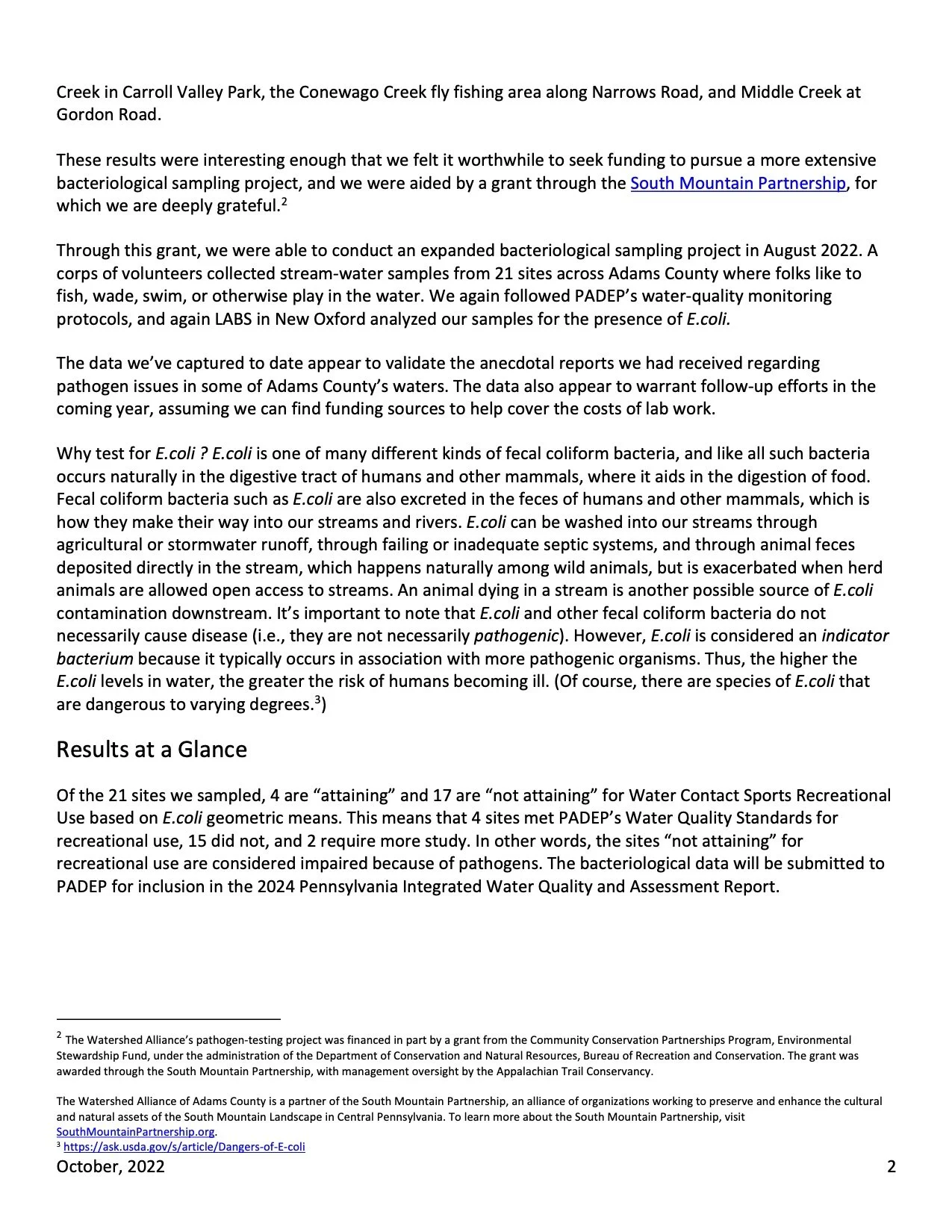 Creek in Carroll Valley Park, the Conewago Creek fly fishing area along Narrows Road, and Middle Creek at Gordon Road.

These results were interesting enough that we felt it worthwhile to seek funding to pursue a more extensive bacteriological sampling project, and we were aided by a grant through the South Mountain Partnership, for which we are deeply grateful.$^2$

Through this grant, we were able to conduct an expanded bacteriological sampling project in August 2022. A corps of volunteers collected stream-water samples from 21 sites across Adams County where folks like to fish, wade, swim, or otherwise play in the water. We again followed PADEP's water-quality monitoring protocols, and again LABS in New Oxford analyzed our samples for the presence of E.coli.

The data we've captured to date appear to validate the anecdotal reports we had received regarding pathogen issues in some of Adams County's waters. The data also appear to warrant follow-up efforts in the coming year, assuming we can find funding sources to help cover the costs of lab work.

Why test for E.coli ? E.coli is one of many different kinds of fecal coliform bacteria, and like all such bacteria occurs naturally in the digestive tract of humans and other mammals, where it aids in the digestion of food. Fecal coliform bacteria such as E.coli are also excreted in the feces of humans and other mammals, which is how they make their way into our streams and rivers. E.coli can be washed into our streams through agricultural or stormwater runoff, through failing or inadequate septic systems, and through animal feces deposited directly in the stream, which happens naturally among wild animals, but is exacerbated when herd animals are allowed open access to streams. An animal dying in a stream is another possible source of E.coli contamination downstream. It's important to note that E.coli and other fecal coliform bacteria do not necessarily cause disease (i.e., they are not necessarily pathogenic). However, E.coli is considered an indicator bacterium because it typically occurs in association with more pathogenic organisms. Thus, the higher the E.coli levels in water, the greater the risk of humans becoming ill. (Of course, there are species of E.coli that are dangerous to varying degrees.$^3$)

Results at a Glance

Of the 21 sites we sampled, 4 are "attaining" and 17 are "not attaining" for Water Contact Sports Recreational Use based on E.coli geometric means. This means that 4 sites met PADEP's Water Quality Standards for recreational use, 15 did not, and 2 require more study. In other words, the sites "not attaining" for recreational use are considered impaired because of pathogens. The bacteriological data will be submitted to PADEP for inclusion in the 2024 Pennsylvania Integrated Water Quality and Assessment Report.

$^2$ The Watershed Alliance's pathogen-testing project was financed in part by a grant from the Community Conservation Partnerships Program, Environmental Stewardship Fund, under the administration of the Department of Conservation and Natural Resources, Bureau of Recreation and Conservation. The grant was awarded through the South Mountain Partnership, with management oversight by the Appalachian Trail Conservancy.

The Watershed Alliance of Adams County is a partner of the South Mountain Partnership, an alliance of organizations working to preserve and enhance the cultural and natural assets of the South Mountain Landscape in Central Pennsylvania. To learn more about the South Mountain Partnership, visit SouthMountainPartnership.org.
$^3$ https://ask.usda.gov/s/article/Dangers-of-E-coli
October, 2022 2